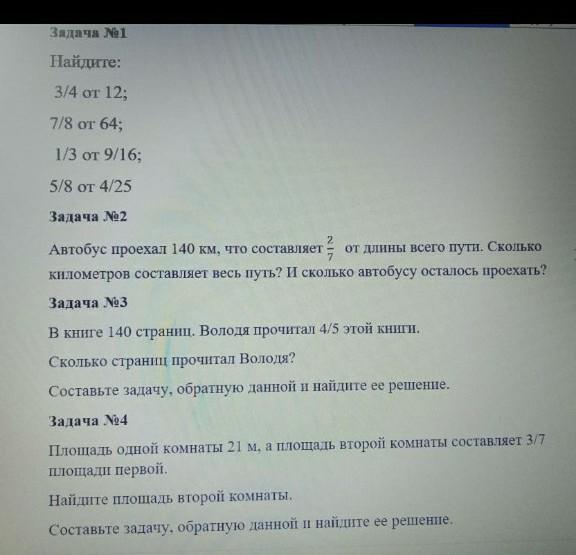 Задача №1

Найдите:

3/4 от 12;

7/8 от 64;

1/3 от 9/16;

5/8 от 4/25

Задача №2

Автобус проехал 140 км, что составляет $\frac{2}{7}$ от длины всего пути. Сколько километров составляет весь путь? И сколько автобусу осталось проехать?

Задача №3

В книге 140 страниц. Володя прочитал 4/5 этой книги.

Сколько страниц прочитал Володя?

Составьте задачу, обратную данной и найдите ее решение.

Задача №4

Площадь одной комнаты 21 м, а площадь второй комнаты составляет 3/7 площади первой.

Найдите площадь второй комнаты.

Составьте задачу, обратную данной и найдите ее решение.